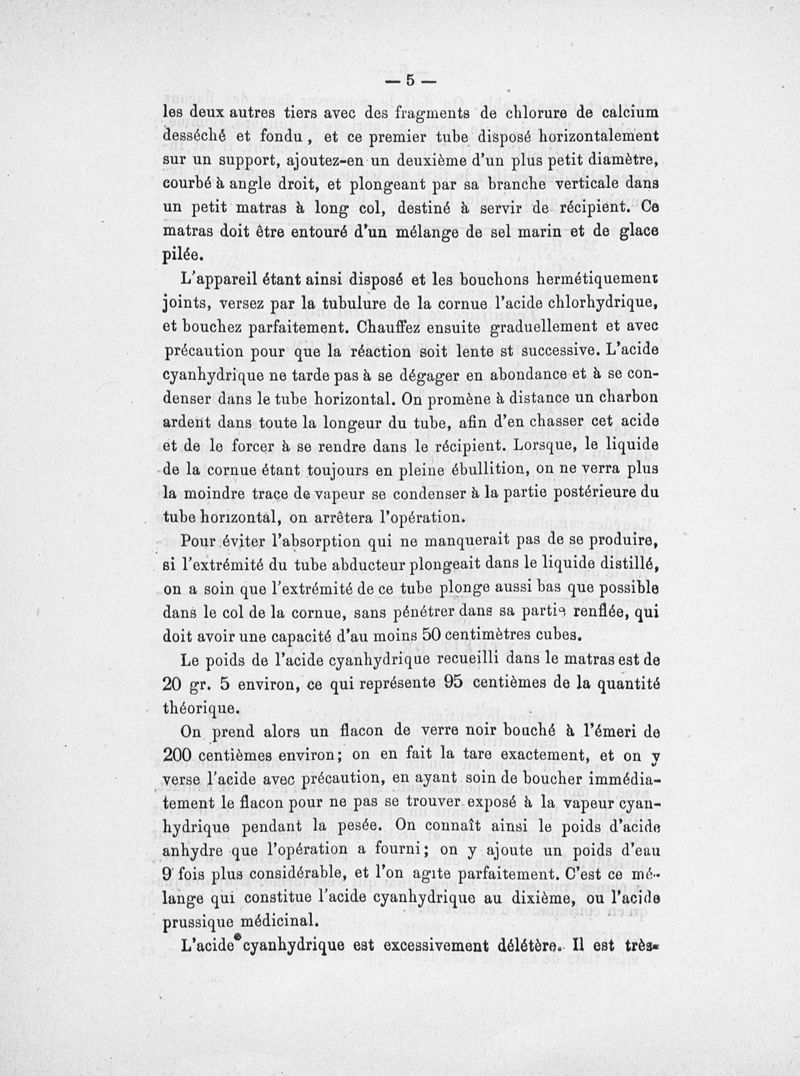 — 5 —

les deux autres tiers avec des fragments de chlorure de calcium desséché et fondu, et ce premier tube disposé horizontalement sur un support, ajoutez-en un deuxième d'un plus petit diamètre, courbé à angle droit, et plongeant par sa branche verticale dans un petit matras à long col, destiné à servir de récipient. Ce matras doit être entouré d'un mélange de sel marin et de glace pilée.

L'appareil étant ainsi disposé et les bouchons hermétiquement joints, versez par la tubulure de la cornue l'acide chlorhydrique, et bouchez parfaitement. Chauffez ensuite graduellement et avec précaution pour que la réaction soit lente st successive. L'acide cyanhydrique ne tarde pas à se dégager en abondance et à se condenser dans le tube horizontal. On promène à distance un charbon ardent dans toute la longeur du tube, afin d'en chasser cet acide et de le forcer à se rendre dans le récipient. Lorsque, le liquide de la cornue étant toujours en pleine ébullition, on ne verra plus la moindre trace de vapeur se condenser à la partie postérieure du tube horizontal, on arrêtera l'opération.

Pour éviter l'absorption qui ne manquerait pas de se produire, si l'extrémité du tube abducteur plongeait dans le liquide distillé, on a soin que l'extrémité de ce tube plonge aussi bas que possible dans le col de la cornue, sans pénétrer dans sa partie renflée, qui doit avoir une capacité d'au moins 50 centimètres cubes.

Le poids de l'acide cyanhydrique recueilli dans le matras est de 20 gr. 5 environ, ce qui représente 95 centièmes de la quantité théorique.

On prend alors un flacon de verre noir bouché à l'émeri de 200 centièmes environ; on en fait la tare exactement, et on y verse l'acide avec précaution, en ayant soin de boucher immédiatement le flacon pour ne pas se trouver exposé à la vapeur cyanhydrique pendant la pesée. On connaît ainsi le poids d'acide anhydre que l'opération a fourni; on y ajoute un poids d'eau 9 fois plus considérable, et l'on agite parfaitement. C'est ce mélange qui constitue l'acide cyanhydrique au dixième, ou l'acide prussique médicinal.

L'acide cyanhydrique est excessivement délétère. Il est très-